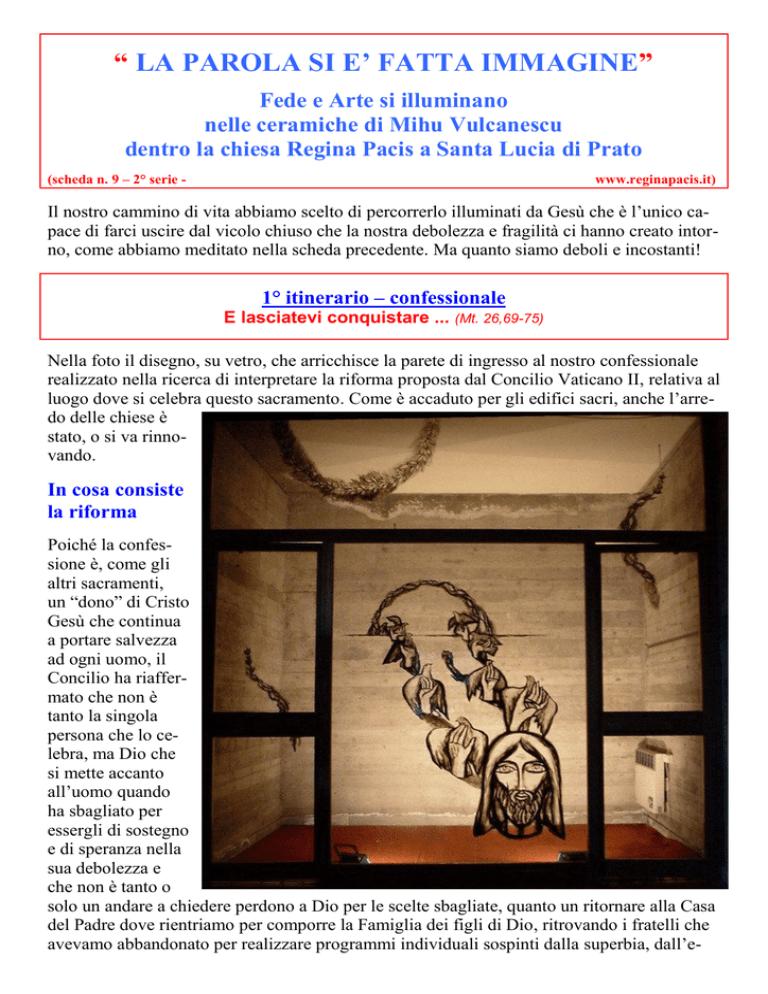 “ LA PAROLA SI E’ FATTA IMMAGINE”

Fede e Arte si illuminano
nelle ceramiche di Mihu Vulcanescu
dentro la chiesa Regina Pacis a Santa Lucia di Prato

(scheda n. 9 – 2° serie -
www.reginapacis.it)

Il nostro cammino di vita abbiamo scelto di percorrerlo illuminati da Gesù che è l’unico capace di farci uscire dal vicolo chiuso che la nostra debolezza e fragilità ci hanno creato intorno, come abbiamo meditato nella scheda precedente. Ma quanto siamo deboli e incostanti!

1° itinerario – confessionale
E lasciatevi conquistare ... (Mt. 26,69-75)

Nella foto il disegno, su vetro, che arricchisce la parete di ingresso al nostro confessionale realizzato nella ricerca di interpretare la riforma proposta dal Concilio Vaticano II, relativa al luogo dove si celebra questo sacramento. Come è accaduto per gli edifici sacri, anche l’arredo delle chiese è stato, o si va rinnovando.

In cosa consiste la riforma

Poiché la confessione è, come gli altri sacramenti, un “dono” di Cristo Gesù che continua a portare salvezza ad ogni uomo, il Concilio ha riaffermato che non è tanto la singola persona che lo celebra, ma Dio che si mette accanto all’uomo quando ha sbagliato per essergli di sostegno e di speranza nella sua debolezza e che non è tanto o solo un andare a chiedere perdono a Dio per le scelte sbagliate, quanto un ritornare alla Casa del Padre dove rientriamo per comporre la Famiglia dei figli di Dio, ritrovando i fratelli che avevamo abbandonato per realizzare programmi individuali sospinti dalla superbia, dall’e-